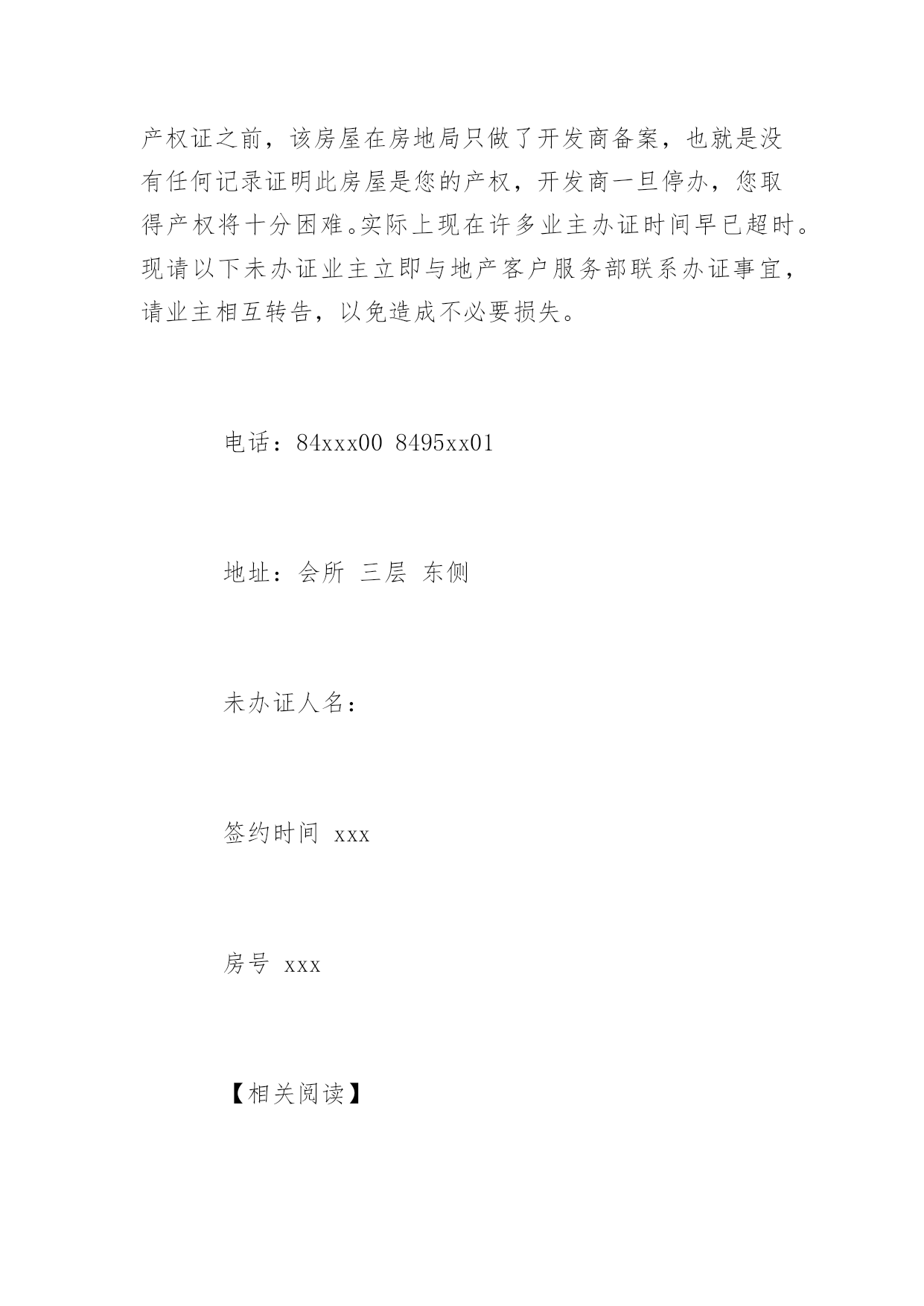 产权证之前，该房屋在房地局只做了开发商备案，也就是没有任何记录证明此房屋是您的产权，开发商一旦停办，您取得产权将十分困难。实际上现在许多业主办证时间早已超时。现请以下未办证业主立即与地产客户服务部联系办证事宜，请业主相互转告，以免造成不必要损失。

电话：84xxx00 8495xx01

地址：会所 三层 东侧

未办证人名：

签约时间 xxx

房号 xxx

【相关阅读】